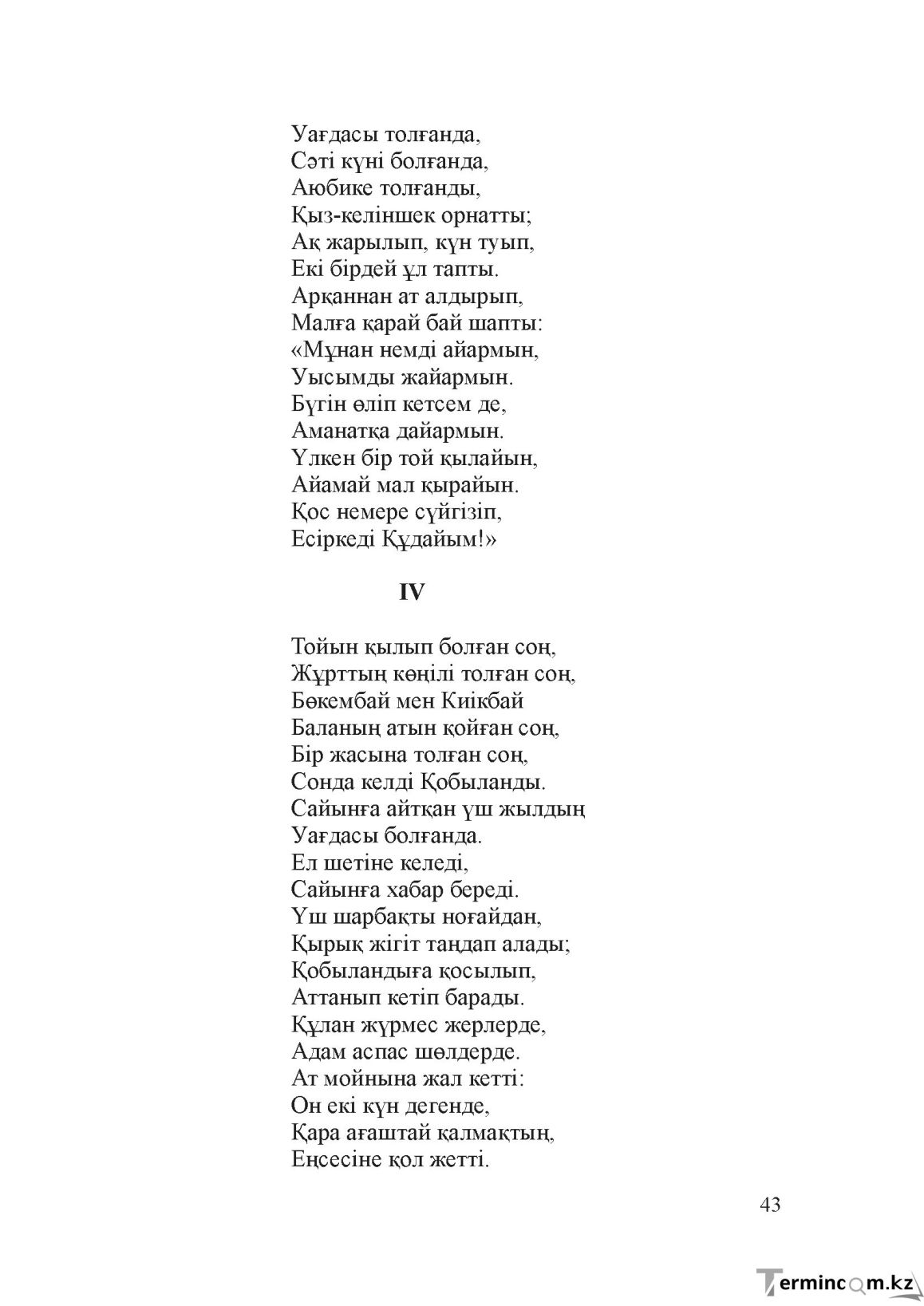 Уағдасы толғанда,
Сәті күні болғанда,
Аюбике толғанды,
Қыз-келіншек орнатты;
Ақ жарылып, күн туып,
Екі бірдей ұл тапты.
Арқаннан ат алдырып,
Малға қарай бай шапты:
«Мұнан немді айармын,
Уысымды жайармын.
Бүгін өліп кетсем де,
Аманатқа дайармын.
Үлкен бір той қылайын,
Айамай мал қырайын.
Қос немере сүйгізіп,
Есіркеді Құдайым!»

IV

Тойын қылып болған соң,
Жұрттың көңілі толған соң,
Бөкембай мен Киікбай
Баланың атын қойған соң,
Бір жасына толған соң,
Сонда келді Қобыланды.
Сайынға айтқан үш жылдың
Уағдасы болғанда.
Ел шетіне келеді,
Сайынға хабар береді.
Үш шарбақты ноғайдан,
Қырық жігіт таңдап алады;
Қобыландыға қосылып,
Аттанып кетіп барады.
Құлан жүрмес жерлерде,
Адам аспас шөлдерде.
Ат мойнына жал кетті:
Он екі күн дегенде,
Қара ағаштай қалмақтың,
Еңсесіне қол жетті.

43

Termincom.kz